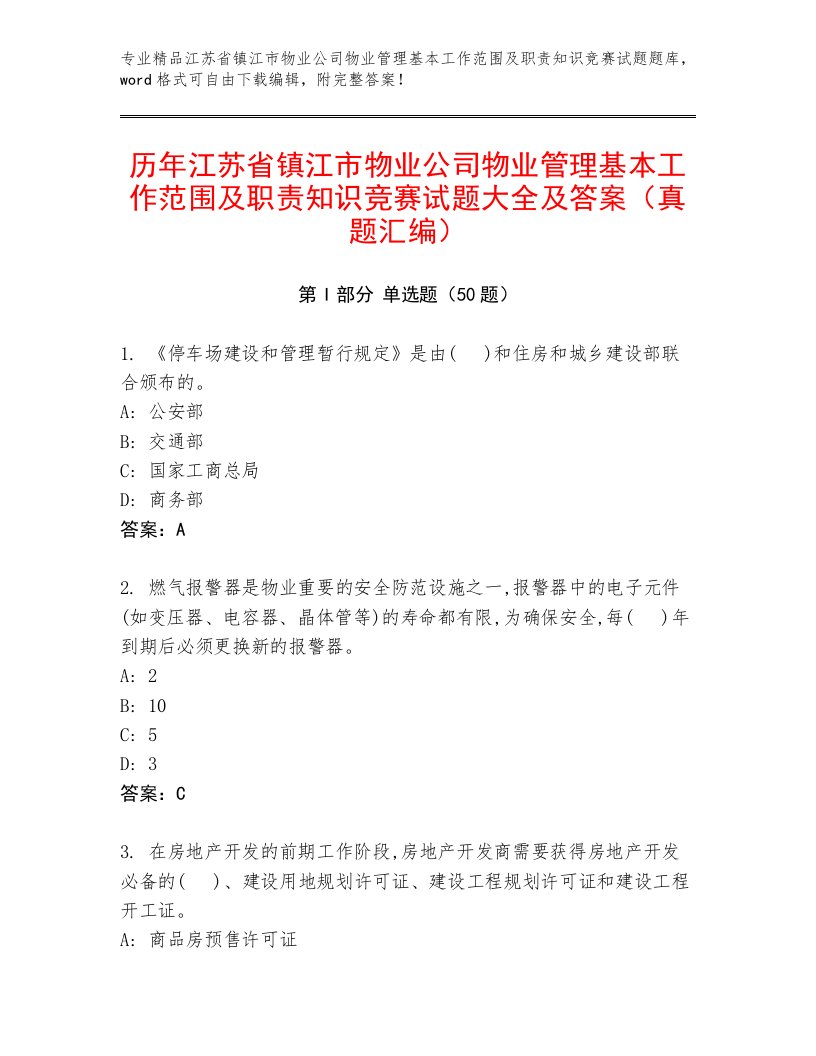 专业精品江苏省镇江市物业公司物业管理基本工作范围及职责知识竞赛试题题库，word格式可自由下载编辑，附完整答案！

历年江苏省镇江市物业公司物业管理基本工作范围及职责知识竞赛试题大全及答案（真题汇编）

第Ⅰ部分 单选题（50题）

1. 《停车场建设和管理暂行规定》是由(　)和住房和城乡建设部联合颁布的。
A: 公安部
B: 交通部
C: 国家工商总局
D: 商务部
答案：A

2. 燃气报警器是物业重要的安全防范设施之一,报警器中的电子元件(如变压器、电容器、晶体管等)的寿命都有限,为确保安全,每(　)年到期后必须更换新的报警器。
A: 2
B: 10
C: 5
D: 3
答案：C

3. 在房地产开发的前期工作阶段,房地产开发商需要获得房地产开发必备的(　)、建设用地规划许可证、建设工程规划许可证和建设工程开工证。
A: 商品房预售许可证